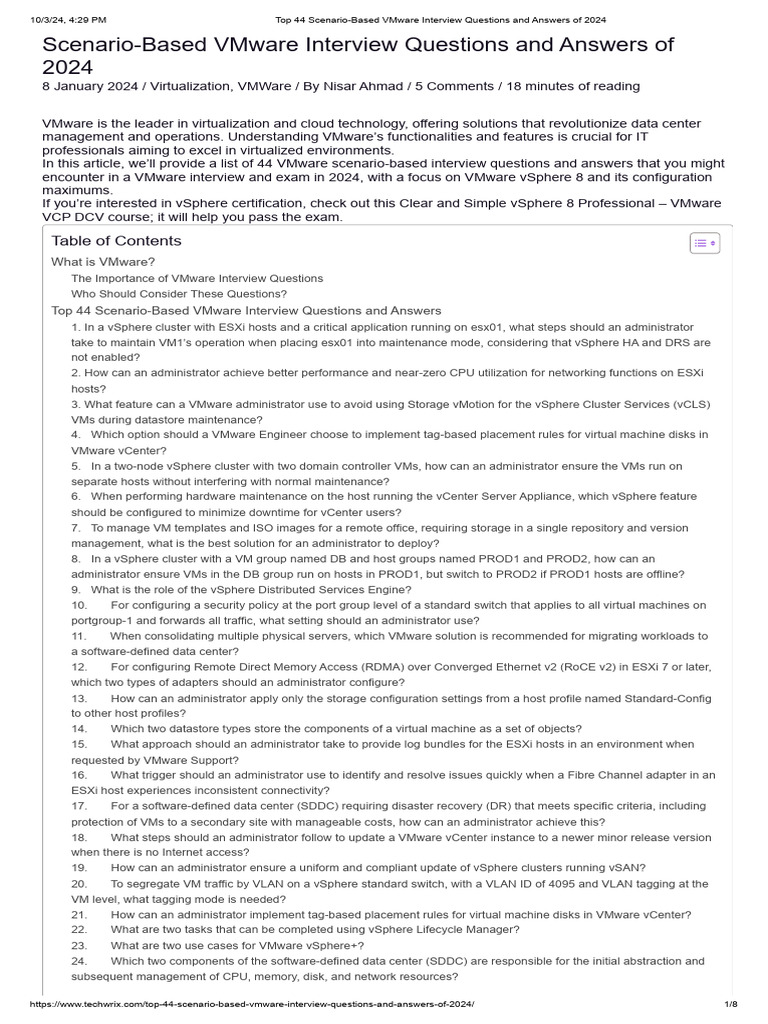 10/3/24, 4:29 PM Top 44 Scenario-Based VMware Interview Questions and Answers of 2024

Scenario-Based VMware Interview Questions and Answers of 2024

8 January 2024 / Virtualization, VMWare / By Nisar Ahmad / 5 Comments / 18 minutes of reading

VMware is the leader in virtualization and cloud technology, offering solutions that revolutionize data center management and operations. Understanding VMware's functionalities and features is crucial for IT professionals aiming to excel in virtualized environments.
In this article, we'll provide a list of 44 VMware scenario-based interview questions and answers that you might encounter in a VMware interview and exam in 2024, with a focus on VMware vSphere 8 and its configuration maximums.
If you're interested in vSphere certification, check out this Clear and Simple vSphere 8 Professional – VMware VCP DCV course; it will help you pass the exam.

Table of Contents

What is VMware?
The Importance of VMware Interview Questions
Who Should Consider These Questions?
Top 44 Scenario-Based VMware Interview Questions and Answers
1. In a vSphere cluster with ESXi hosts and a critical application running on esx01, what steps should an administrator take to maintain VM1's operation when placing esx01 into maintenance mode, considering that vSphere HA and DRS are not enabled?
2. How can an administrator achieve better performance and near-zero CPU utilization for networking functions on ESXi hosts?
3. What feature can a VMware administrator use to avoid using Storage vMotion for the vSphere Cluster Services (vCLS) VMs during datastore maintenance?
4. Which option should a VMware Engineer choose to implement tag-based placement rules for virtual machine disks in VMware vCenter?
5. In a two-node vSphere cluster with two domain controller VMs, how can an administrator ensure the VMs run on separate hosts without interfering with normal maintenance?
6. When performing hardware maintenance on the host running the vCenter Server Appliance, which vSphere feature should be configured to minimize downtime for vCenter users?
7. To manage VM templates and ISO images for a remote office, requiring storage in a single repository and version management, what is the best solution for an administrator to deploy?
8. In a vSphere cluster with a VM group named DB and host groups named PROD1 and PROD2, how can an administrator ensure VMs in the DB group run on hosts in PROD1, but switch to PROD2 if PROD1 hosts are offline?
9. What is the role of the vSphere Distributed Services Engine?
10. For configuring a security policy at the port group level of a standard switch that applies to all virtual machines on portgroup-1 and forwards all traffic, what setting should an administrator use?
11. When consolidating multiple physical servers, which VMware solution is recommended for migrating workloads to a software-defined data center?
12. For configuring Remote Direct Memory Access (RDMA) over Converged Ethernet v2 (RoCE v2) in ESXi 7 or later, which two types of adapters should an administrator configure?
13. How can an administrator apply only the storage configuration settings from a host profile named Standard-Config to other host profiles?
14. Which two datastore types store the components of a virtual machine as a set of objects?
15. What approach should an administrator take to provide log bundles for the ESXi hosts in an environment when requested by VMware Support?
16. What trigger should an administrator use to identify and resolve issues quickly when a Fibre Channel adapter in an ESXi host experiences inconsistent connectivity?
17. For a software-defined data center (SDDC) requiring disaster recovery (DR) that meets specific criteria, including protection of VMs to a secondary site with manageable costs, how can an administrator achieve this?
18. What steps should an administrator follow to update a VMware vCenter instance to a newer minor release version when there is no Internet access?
19. How can an administrator ensure a uniform and compliant update of vSphere clusters running vSAN?
20. To segregate VM traffic by VLAN on a vSphere standard switch, with a VLAN ID of 4095 and VLAN tagging at the VM level, what tagging mode is needed?
21. How can an administrator implement tag-based placement rules for virtual machine disks in VMware vCenter?
22. What are two tasks that can be completed using vSphere Lifecycle Manager?
23. What are two use cases for VMware vSphere+?
24. Which two components of the software-defined data center (SDDC) are responsible for the initial abstraction and subsequent management of CPU, memory, disk, and network resources?

https://www.techwrix.com/top-44-scenario-based-vmware-interview-questions-and-answers-of-2024/ 1/8